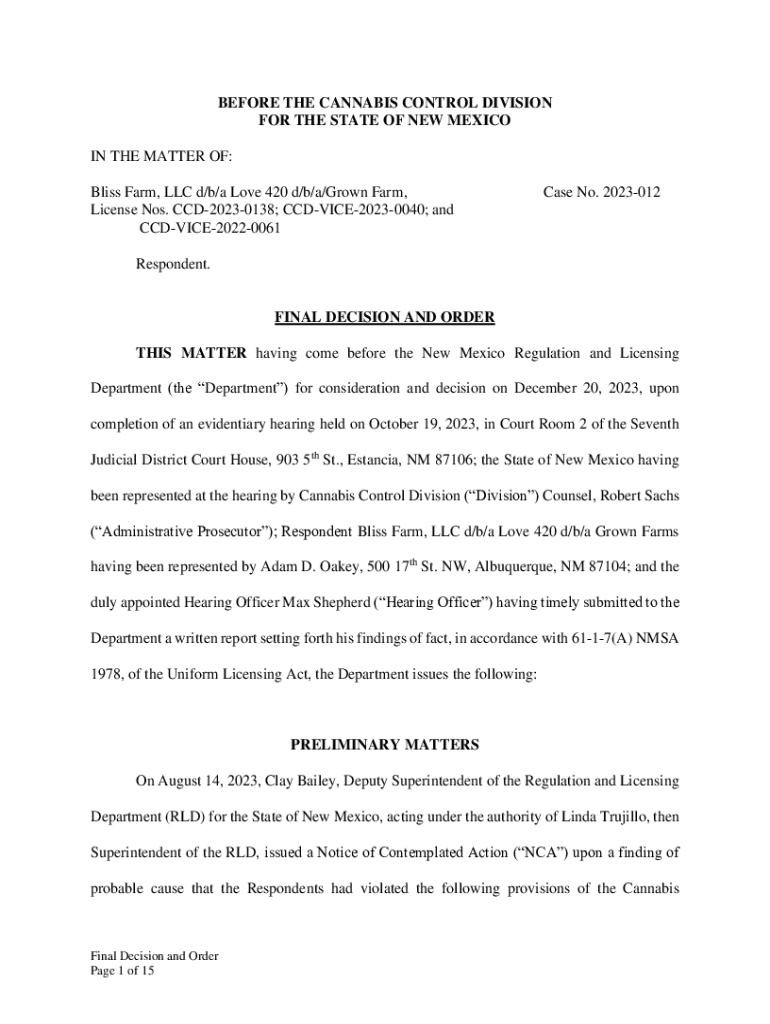 BEFORE THE CANNABIS CONTROL DIVISION
FOR THE STATE OF NEW MEXICO

IN THE MATTER OF:

Bliss Farm, LLC d/b/a Love 420 d/b/a/Grown Farm, License Nos. CCD-2023-0138; CCD-VICE-2023-0040; and CCD-VICE-2022-0061

Case No. 2023-012

Respondent.

FINAL DECISION AND ORDER

THIS MATTER having come before the New Mexico Regulation and Licensing Department (the "Department") for consideration and decision on December 20, 2023, upon completion of an evidentiary hearing held on October 19, 2023, in Court Room 2 of the Seventh Judicial District Court House, 903 5$^{th}$ St., Estancia, NM 87106; the State of New Mexico having been represented at the hearing by Cannabis Control Division ("Division") Counsel, Robert Sachs ("Administrative Prosecutor"); Respondent Bliss Farm, LLC d/b/a Love 420 d/b/a Grown Farms having been represented by Adam D. Oakey, 500 17$^{th}$ St. NW, Albuquerque, NM 87104; and the duly appointed Hearing Officer Max Shepherd ("Hearing Officer") having timely submitted to the Department a written report setting forth his findings of fact, in accordance with 61-1-7(A) NMSA 1978, of the Uniform Licensing Act, the Department issues the following:

PRELIMINARY MATTERS

On August 14, 2023, Clay Bailey, Deputy Superintendent of the Regulation and Licensing Department (RLD) for the State of New Mexico, acting under the authority of Linda Trujillo, then Superintendent of the RLD, issued a Notice of Contemplated Action ("NCA") upon a finding of probable cause that the Respondents had violated the following provisions of the Cannabis

Final Decision and Order
Page 1 of 15